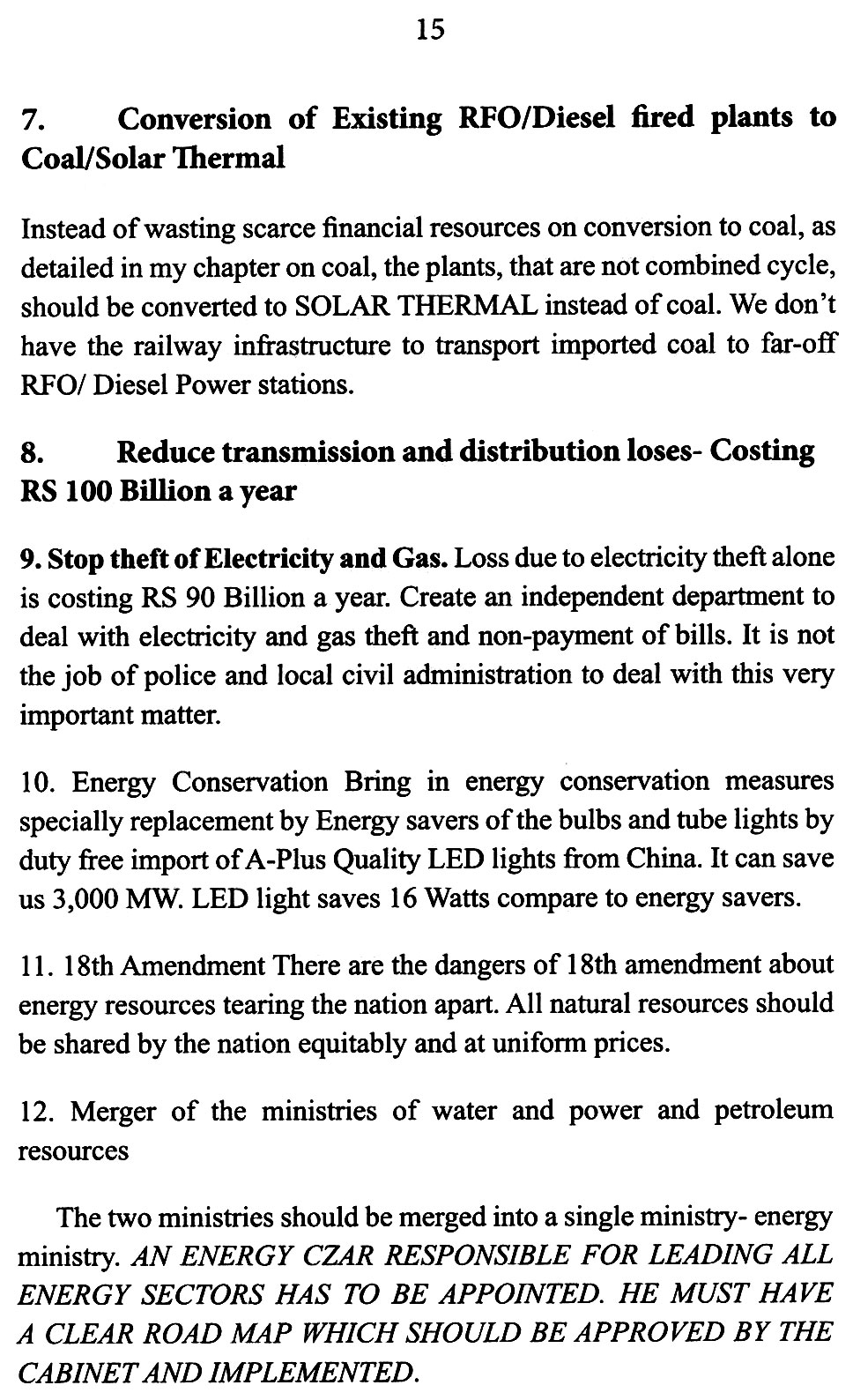 15

7. Conversion of Existing RFO/Diesel fired plants to Coal/Solar Thermal

Instead of wasting scarce financial resources on conversion to coal, as detailed in my chapter on coal, the plants, that are not combined cycle, should be converted to SOLAR THERMAL instead of coal. We don't have the railway infrastructure to transport imported coal to far-off RFO/ Diesel Power stations.

8. Reduce transmission and distribution loses- Costing RS 100 Billion a year

9. Stop theft of Electricity and Gas. Loss due to electricity theft alone is costing RS 90 Billion a year. Create an independent department to deal with electricity and gas theft and non-payment of bills. It is not the job of police and local civil administration to deal with this very important matter.

10. Energy Conservation Bring in energy conservation measures specially replacement by Energy savers of the bulbs and tube lights by duty free import of A-Plus Quality LED lights from China. It can save us 3,000 MW. LED light saves 16 Watts compare to energy savers.

11. 18th Amendment There are the dangers of 18th amendment about energy resources tearing the nation apart. All natural resources should be shared by the nation equitably and at uniform prices.

12. Merger of the ministries of water and power and petroleum resources

The two ministries should be merged into a single ministry- energy ministry. AN ENERGY CZAR RESPONSIBLE FOR LEADING ALL ENERGY SECTORS HAS TO BE APPOINTED. HE MUST HAVE A CLEAR ROAD MAP WHICH SHOULD BE APPROVED BY THE CABINET AND IMPLEMENTED.